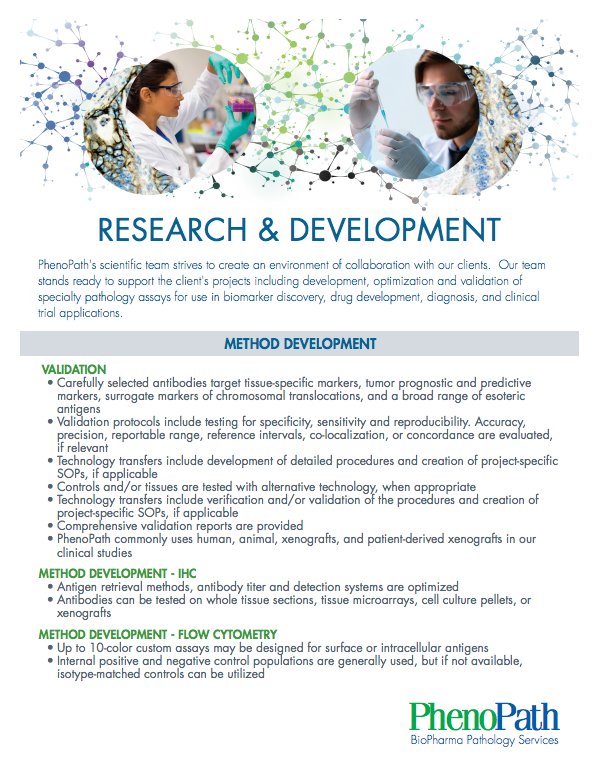 RESEARCH & DEVELOPMENT

PhenoPath's scientific team strives to create an environment of collaboration with our clients. Our team stands ready to support the client's projects including development, optimization and validation of specialty pathology assays for use in biomarker discovery, drug development, diagnosis, and clinical trial applications.

METHOD DEVELOPMENT

VALIDATION
• Carefully selected antibodies target tissue-specific markers, tumor prognostic and predictive markers, surrogate markers of chromosomal translocations, and a broad range of esoteric antigens
• Validation protocols include testing for specificity, sensitivity and reproducibility. Accuracy, precision, reportable range, reference intervals, co-localization, or concordance are evaluated, if relevant
• Technology transfers include development of detailed procedures and creation of project-specific SOPs, if applicable
• Controls and/or tissues are tested with alternative technology, when appropriate
• Technology transfers include verification and/or validation of the procedures and creation of project-specific SOPs, if applicable
• Comprehensive validation reports are provided
• PhenoPath commonly uses human, animal, xenografts, and patient-derived xenografts in our clinical studies

METHOD DEVELOPMENT - IHC
• Antigen retrieval methods, antibody titer and detection systems are optimized
• Antibodies can be tested on whole tissue sections, tissue microarrays, cell culture pellets, or xenografts

METHOD DEVELOPMENT - FLOW CYTOMETRY
• Up to 10-color custom assays may be designed for surface or intracellular antigens
• Internal positive and negative control populations are generally used, but if not available, isotype-matched controls can be utilized

PhenoPath
BioPharma Pathology Services